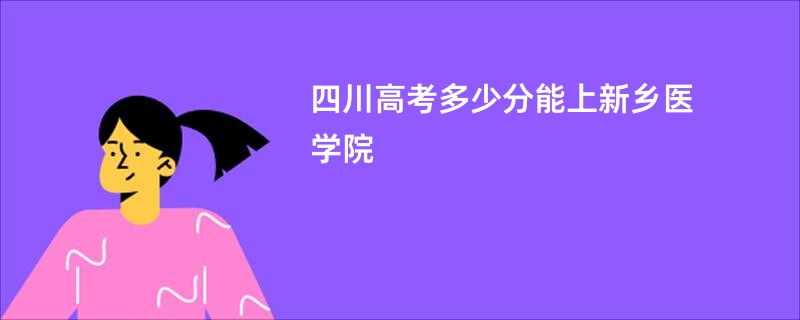 四川高考多少分能上新乡医学院